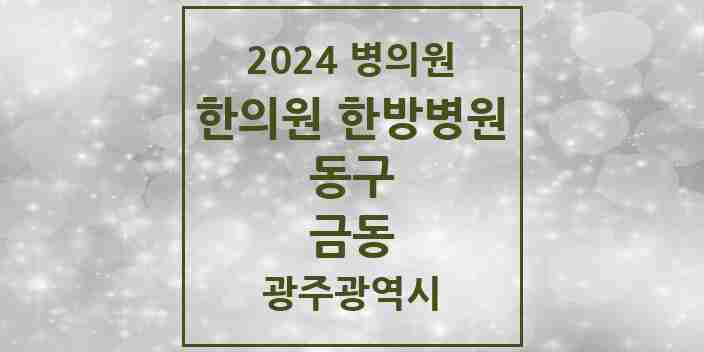 2024 병의원

한의원 한방병원

동구

금동

광주광역시